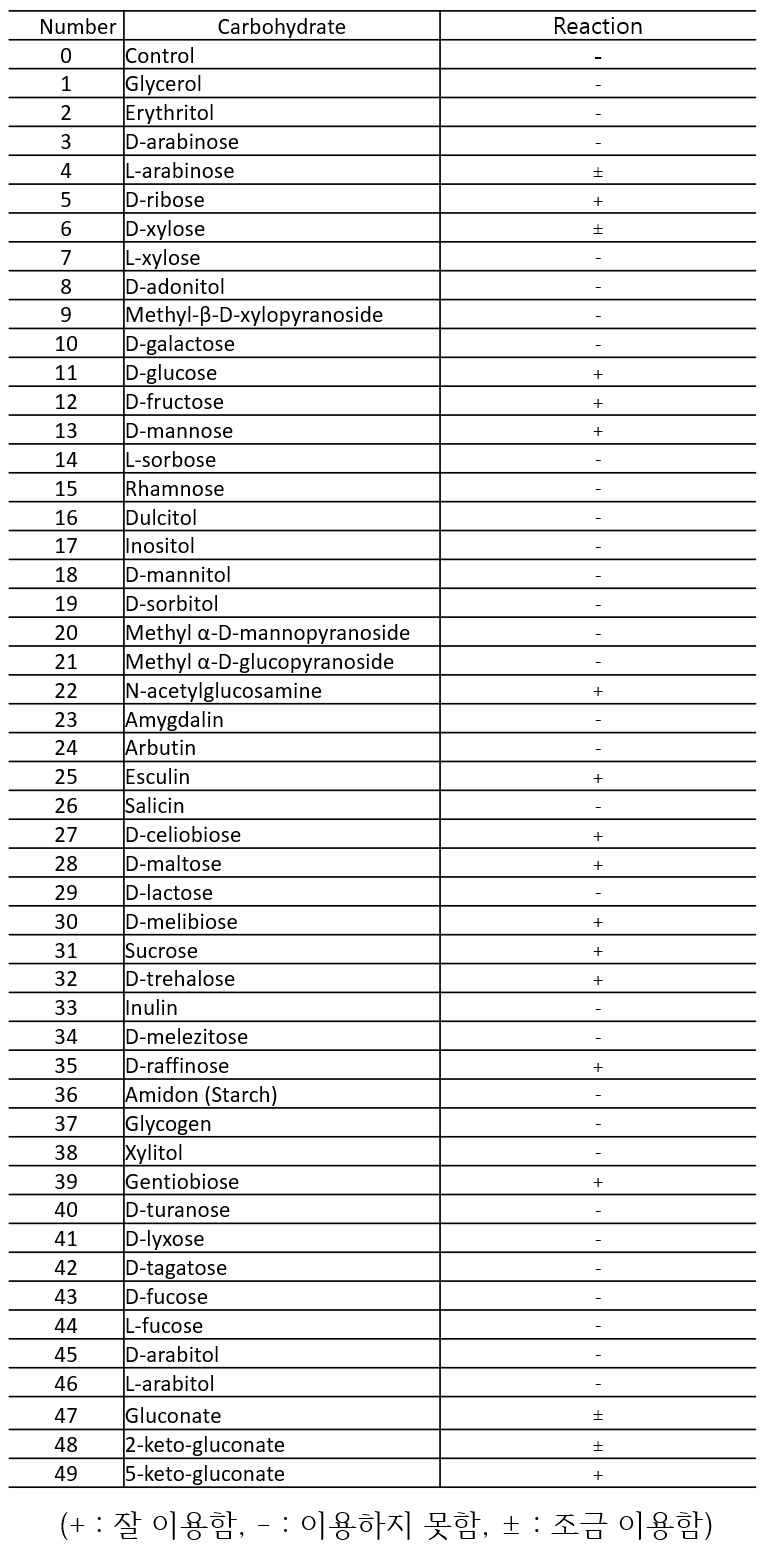 | Number | Carbohydrate | Reaction |
|---|---|---|
| 0 | Control | - |
| 1 | Glycerol | - |
| 2 | Erythritol | - |
| 3 | D-arabinose | - |
| 4 | L-arabinose | ± |
| 5 | D-ribose | + |
| 6 | D-xylose | ± |
| 7 | L-xylose | - |
| 8 | D-adonitol | - |
| 9 | Methyl-β-D-xylopyranoside | - |
| 10 | D-galactose | - |
| 11 | D-glucose | + |
| 12 | D-fructose | + |
| 13 | D-mannose | + |
| 14 | L-sorbose | - |
| 15 | Rhamnose | - |
| 16 | Dulcitol | - |
| 17 | Inositol | - |
| 18 | D-mannitol | - |
| 19 | D-sorbitol | - |
| 20 | Methyl α-D-mannopyranoside | - |
| 21 | Methyl α-D-glucopyranoside | - |
| 22 | N-acetylglucosamine | + |
| 23 | Amygdalin | - |
| 24 | Arbutin | - |
| 25 | Esculin | + |
| 26 | Salicin | - |
| 27 | D-celiobiose | + |
| 28 | D-maltose | + |
| 29 | D-lactose | - |
| 30 | D-melibiose | + |
| 31 | Sucrose | + |
| 32 | D-trehalose | + |
| 33 | Inulin | - |
| 34 | D-melezitose | - |
| 35 | D-raffinose | + |
| 36 | Amidon (Starch) | - |
| 37 | Glycogen | - |
| 38 | Xylitol | - |
| 39 | Gentiobiose | + |
| 40 | D-turanose | - |
| 41 | D-lyxose | - |
| 42 | D-tagatose | - |
| 43 | D-fucose | - |
| 44 | L-fucose | - |
| 45 | D-arabitol | - |
| 46 | L-arabitol | - |
| 47 | Gluconate | ± |
| 48 | 2-keto-gluconate | ± |
| 49 | 5-keto-gluconate | + |

(+ : 잘 이용함, - : 이용하지 못함, ± : 조금 이용함)